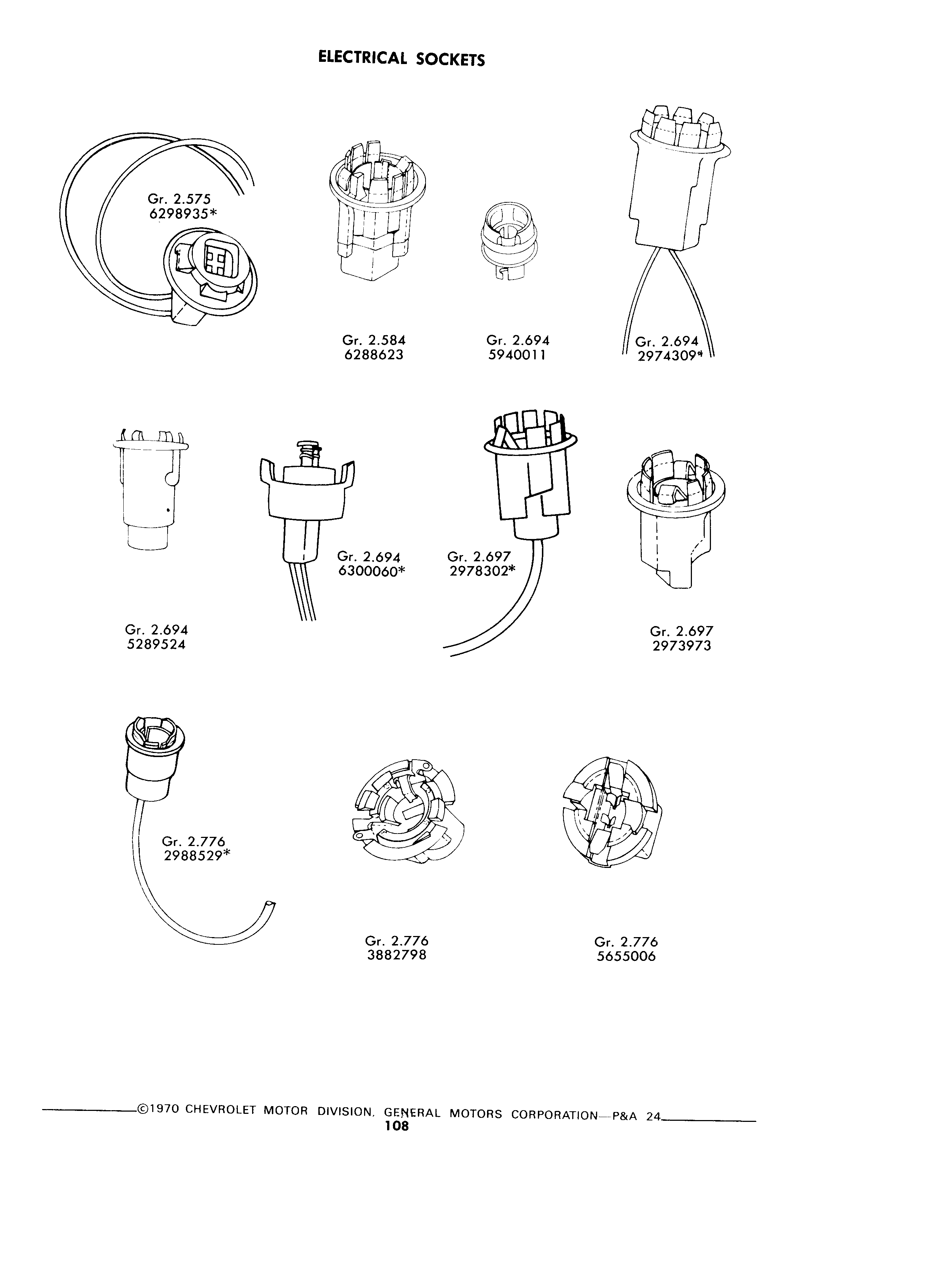 ELECTRICAL SOCKETS

Gr. 2.575
6298935*

Gr. 2.584
6288623

Gr. 2.694
5940011

Gr. 2.694
2974309*

Gr. 2.694
5289524

Gr. 2.694
6300060*

Gr. 2.697
2978302*

Gr. 2.697
2973973

Gr. 2.776
2988529*

Gr. 2.776
3882798

Gr. 2.776
5655006

©1970 CHEVROLET MOTOR DIVISION, GENERAL MOTORS CORPORATION—P&A 24
108